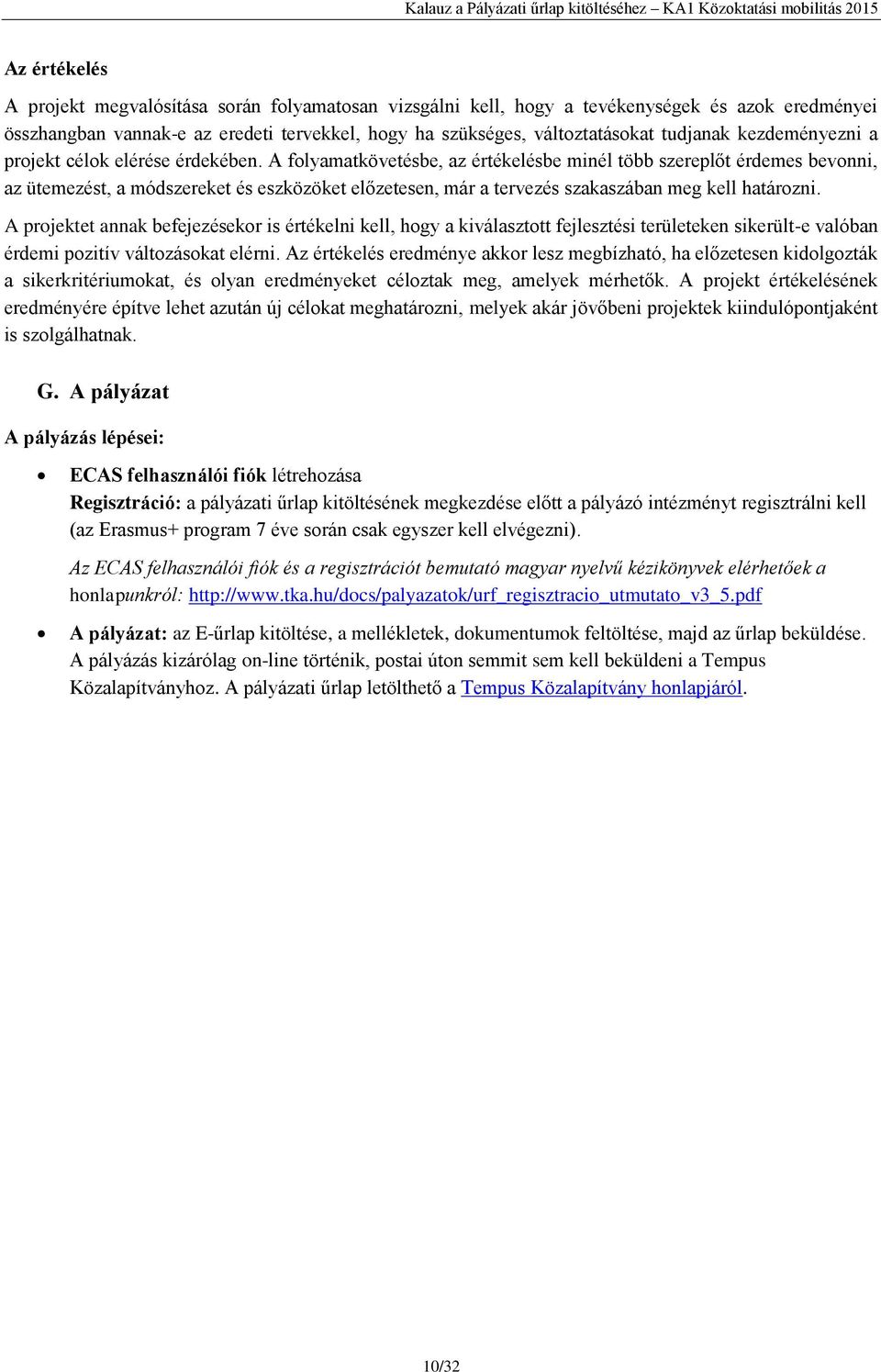 Kalauz a Pályázati űrlap kitöltéséhez – KA1 Közoktatási mobilitás 2015

Az értékelés

A projekt megvalósítása során folyamatosan vizsgálni kell, hogy a tevékenységek és azok eredményei összhangban vannak-e az eredeti tervekkel, hogy ha szükséges, változtatásokat tudjanak kezdeményezni a projekt célok elérése érdekében. A folyamatkövetésbe, az értékelésbe minél több szereplőt érdemes bevonni, az ütemezést, a módszereket és eszközöket előzetesen, már a tervezés szakaszában meg kell határozni.

A projektet annak befejezésekor is értékelni kell, hogy a kiválasztott fejlesztési területeken sikerült-e valóban érdemi pozitív változásokat elérni. Az értékelés eredménye akkor lesz megbízható, ha előzetesen kidolgozták a sikerkritériumokat, és olyan eredményeket céloztak meg, amelyek mérhetők. A projekt értékelésének eredményére építve lehet azután új célokat meghatározni, melyek akár jövőbeni projektek kiindulópontjaként is szolgálhatnak.

G. A pályázat

A pályázás lépései:

• ECAS felhasználói fiók létrehozása
Regisztráció: a pályázati űrlap kitöltésének megkezdése előtt a pályázó intézményt regisztrálni kell (az Erasmus+ program 7 éve során csak egyszer kell elvégezni).

Az ECAS felhasználói fiók és a regisztrációt bemutató magyar nyelvű kézikönyvek elérhetőek a honlapunkról: http://www.tka.hu/docs/palyazatok/urf_regisztracio_utmutato_v3_5.pdf

• A pályázat: az E-űrlap kitöltése, a mellékletek, dokumentumok feltöltése, majd az űrlap beküldése. A pályázás kizárólag on-line történik, postai úton semmit sem kell beküldeni a Tempus Közalapítványhoz. A pályázati űrlap letölthető a Tempus Közalapítvány honlapjáról.

10/32